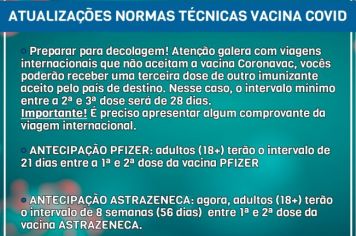 ATUALIZAÇÕES NORMAS TÉCNICAS VACINA COVID

Preparar para decolagem! Atenção galera com viagens internacionais que não aceitam a vacina Coronavac, vocês poderão receber uma terceira dose de outro imunizante aceito pelo país de destino. Nesse caso, o intervalo mínimo entre a 2ª e 3ª dose será de 28 dias.
Importante! É preciso apresentar algum comprovante da viagem internacional.

ANTECIPAÇÃO PFIZER: adultos (18+) terão o intervalo de 21 dias entre a 1ª e 2ª dose da vacina PFIZER

ANTECIPAÇÃO ASTRAZENECA: agora, adultos (18+) terão o intervalo de 8 semanas (56 dias) entre 1ª e 2ª dose da vacina ASTRAZENECA.